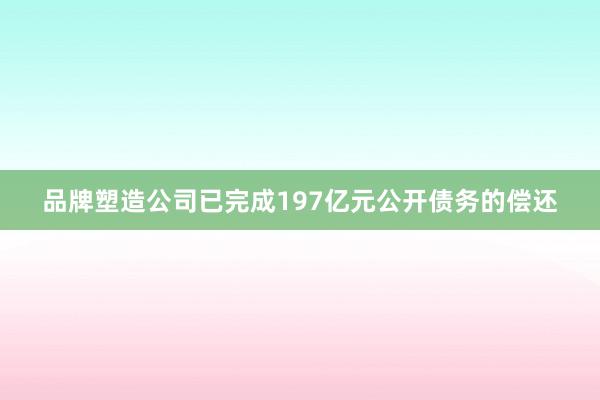 品牌塑造公司已完成197亿元公开债务的偿还